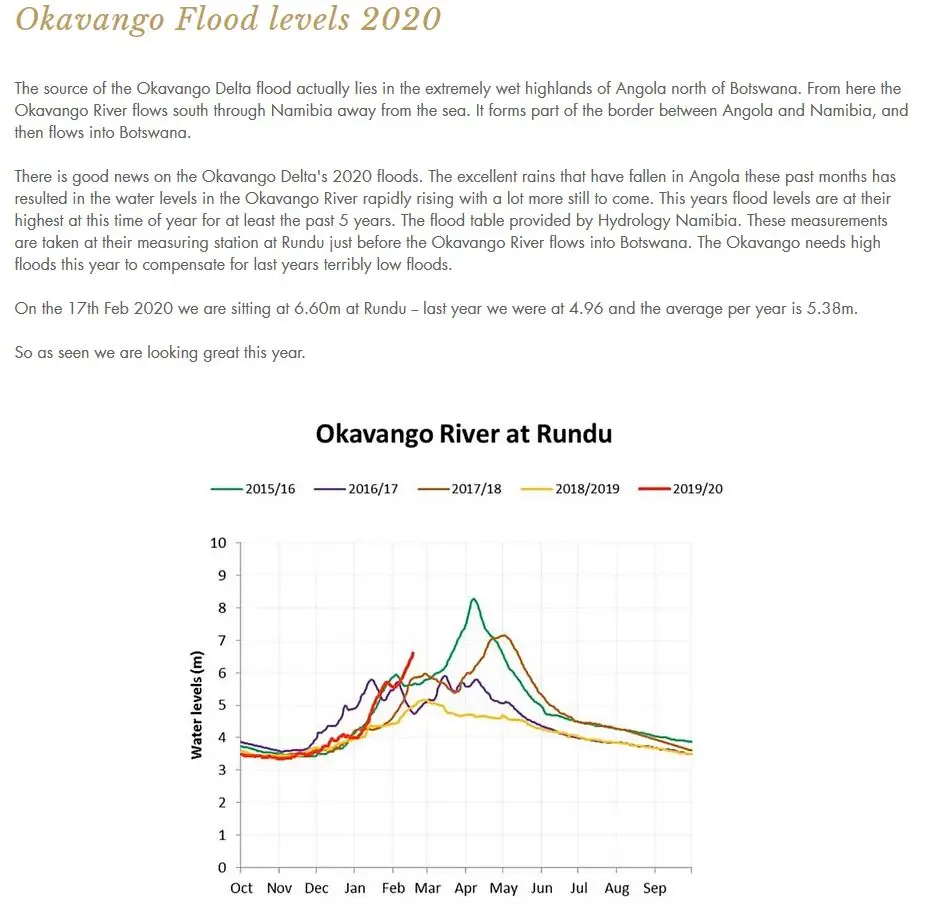 Okavango Flood levels 2020

The source of the Okavango Delta flood actually lies in the extremely wet highlands of Angola north of Botswana. From here the Okavango River flows south through Namibia away from the sea. It forms part of the border between Angola and Namibia, and then flows into Botswana.

There is good news on the Okavango Delta's 2020 floods. The excellent rains that have fallen in Angola these past months has resulted in the water levels in the Okavango River rapidly rising with a lot more still to come. This years flood levels are at their highest at this time of year for at least the past 5 years. The flood table provided by Hydrology Namibia. These measurements are taken at their measuring station at Rundu just before the Okavango River flows into Botswana. The Okavango needs high floods this year to compensate for last years terribly low floods.

On the 17th Feb 2020 we are sitting at 6.60m at Rundu – last year we were at 4.96 and the average per year is 5.38m.

So as seen we are looking great this year.

Okavango River at Rundu

2015/16
2016/17
2017/18
2018/2019
2019/20

Water levels (m)

10
9
8
7
6
5
4
3
2
1
0

Oct Nov Dec Jan Feb Mar Apr May Jun Jul Aug Sep